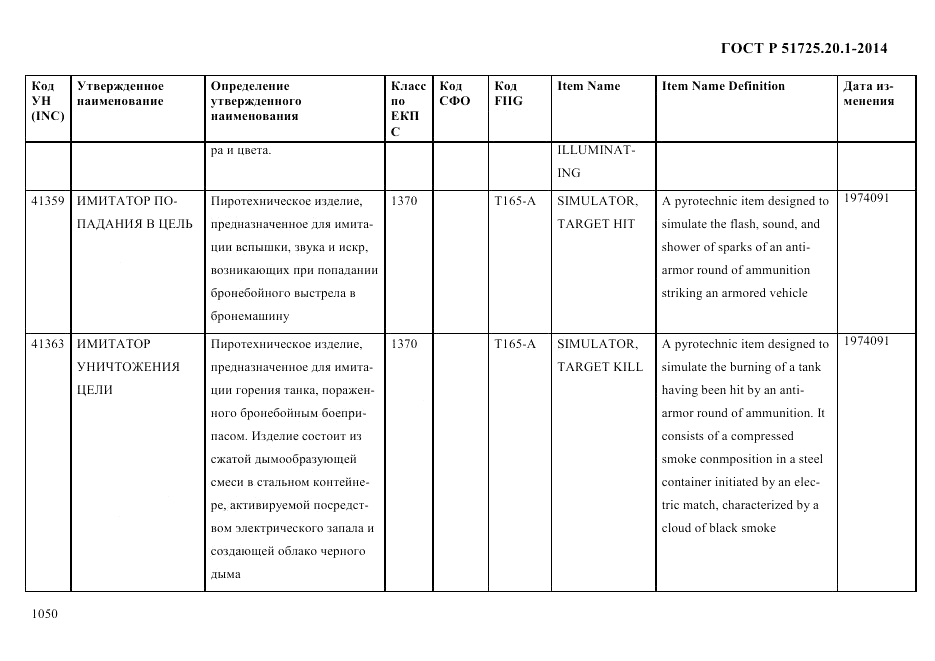 ГОСТ Р 51725.20.1-2014

| Код УН (INC) | Утвержденное наименование | Определение утвержденного наименования | Класс по ЕКПС | Код СФО | Код FIIG | Item Name | Item Name Definition | Дата изменения |
|---|---|---|---|---|---|---|---|---|
| | | ра и цвета. | | | | ILLUMINATING | | |
| 41359 | ИМИТАТОР ПОПАДАНИЯ В ЦЕЛЬ | Пиротехническое изделие, предназначенное для имитации вспышки, звука и искр, возникающих при попадании бронебойного выстрела в бронемашину | 1370 | | T165-A | SIMULATOR, TARGET HIT | A pyrotechnic item designed to simulate the flash, sound, and shower of sparks of an anti-armor round of ammunition striking an armored vehicle | 1974091 |
| 41363 | ИМИТАТОР УНИЧТОЖЕНИЯ ЦЕЛИ | Пиротехническое изделие, предназначенное для имитации горения танка, пораженного бронебойным боеприпасом. Изделие состоит из сжатой дымообразующей смеси в стальном контейнере, активируемой посредством электрического запала и создающей облако черного дыма | 1370 | | T165-A | SIMULATOR, TARGET KILL | A pyrotechnic item designed to simulate the burning of a tank having been hit by an anti-armor round of ammunition. It consists of a compressed smoke conmposition in a steel container initiated by an electric match, characterized by a cloud of black smoke | 1974091 |

1050